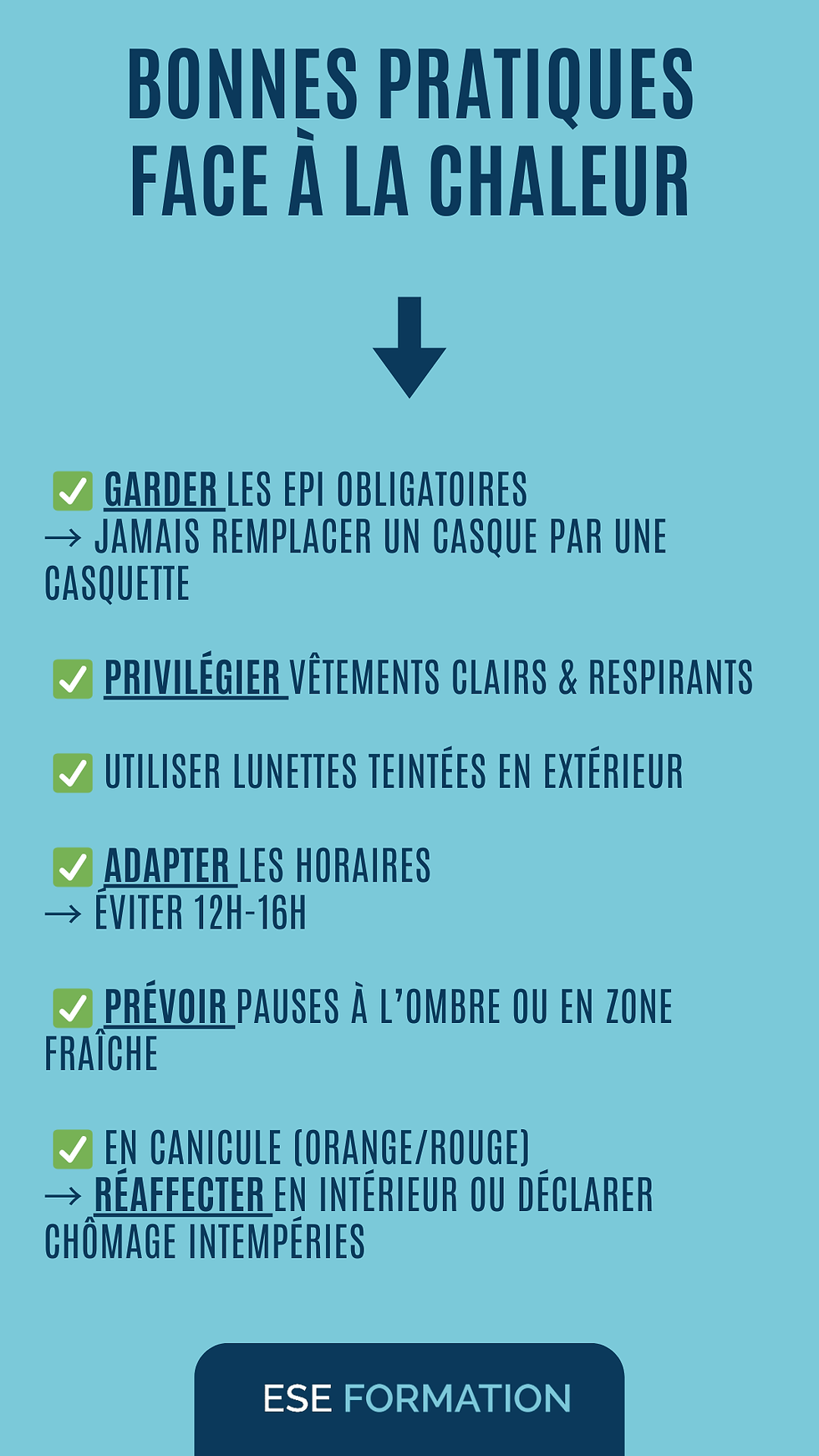 BONNES PRATIQUES FACE À LA CHALEUR

✅ GARDER LES EPI OBLIGATOIRES
→ JAMAIS REMPLACER UN CASQUE PAR UNE CASQUETTE

✅ PRIVILÉGIER VÊTEMENTS CLAIRS & RESPIRANTS

✅ UTILISER LUNETTES TEINTÉES EN EXTÉRIEUR

✅ ADAPTER LES HORAIRES
→ ÉVITER 12H-16H

✅ PRÉVOIR PAUSES À L'OMBRE OU EN ZONE FRAÎCHE

✅ EN CANICULE (ORANGE/ROUGE)
→ RÉAFFECTER EN INTÉRIEUR OU DÉCLARER CHÔMAGE INTEMPÉRIES

ESE FORMATION